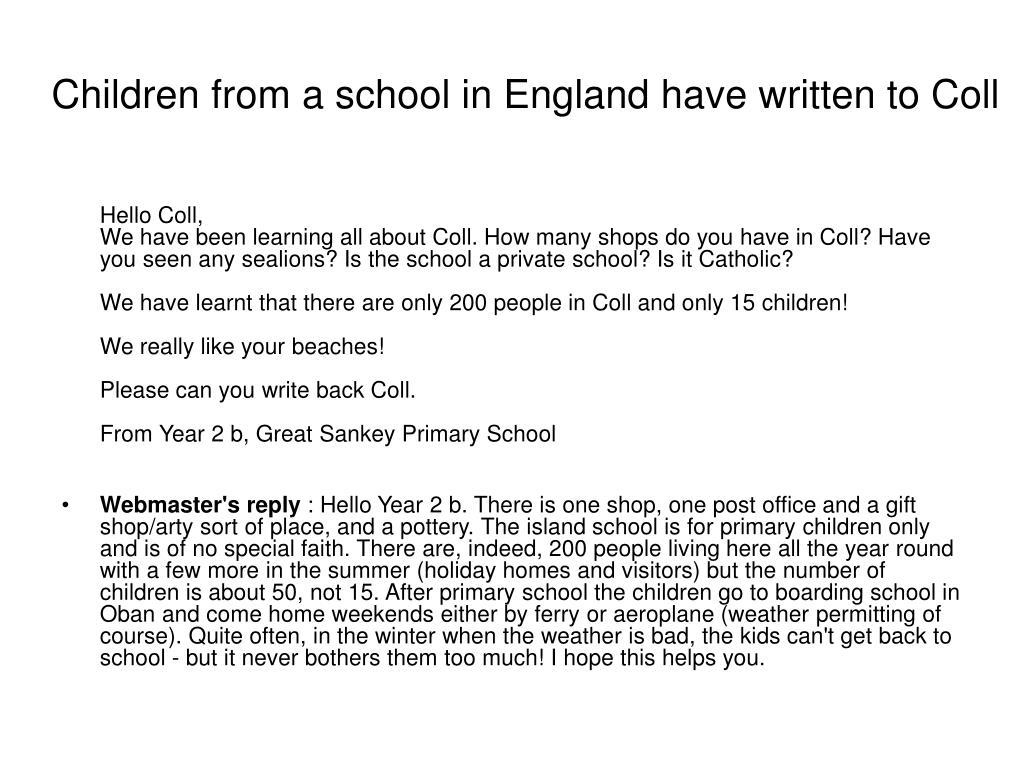 Children from a school in England have written to Coll

Hello Coll,
We have been learning all about Coll. How many shops do you have in Coll? Have you seen any sealions? Is the school a private school? Is it Catholic?

We have learnt that there are only 200 people in Coll and only 15 children!

We really like your beaches!

Please can you write back Coll.

From Year 2 b, Great Sankey Primary School

• **Webmaster's reply** : Hello Year 2 b. There is one shop, one post office and a gift shop/arty sort of place, and a pottery. The island school is for primary children only and is of no special faith. There are, indeed, 200 people living here all the year round with a few more in the summer (holiday homes and visitors) but the number of children is about 50, not 15. After primary school the children go to boarding school in Oban and come home weekends either by ferry or aeroplane (weather permitting of course). Quite often, in the winter when the weather is bad, the kids can't get back to school - but it never bothers them too much! I hope this helps you.